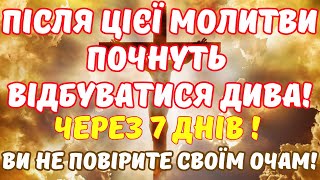 ПІСЛЯ ЦІЄЇ МОЛИТВИ ПОЧНУТЬ ВІДБУВАТИСЯ ДИВА!
ЧЕРЕЗ 7 ДНІВ !
ВИ НЕ ПОВІРИТЕ СВОЇМ ОЧАМ!